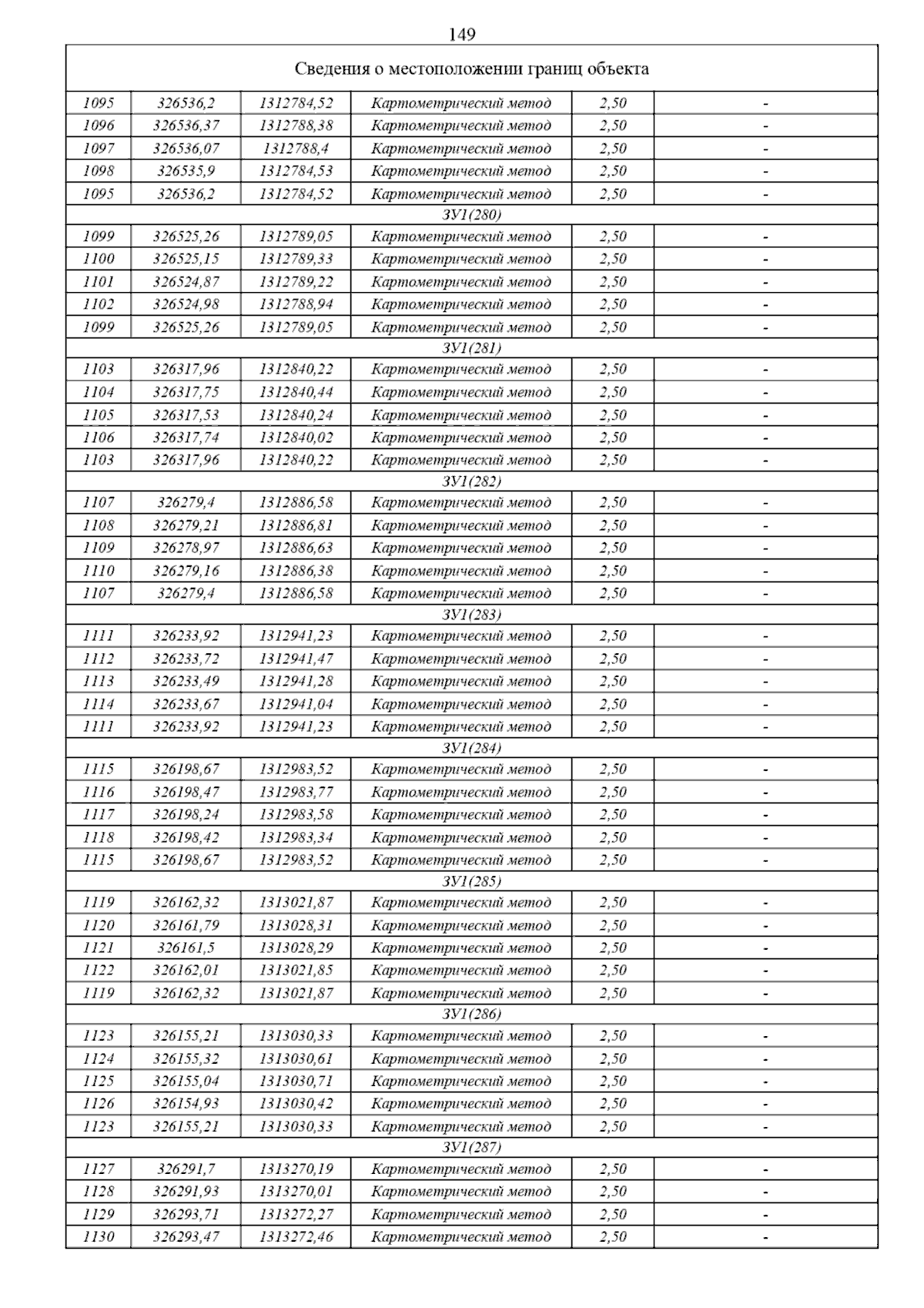 149

| Сведения о местоположении границ объекта | | | | | |
|---|---|---|---|---|---|
| 1095 | 326536,2 | 1312784,52 | Картометрический метод | 2,50 | - |
| 1096 | 326536,37 | 1312788,38 | Картометрический метод | 2,50 | - |
| 1097 | 326536,07 | 1312788,4 | Картометрический метод | 2,50 | - |
| 1098 | 326535,9 | 1312784,53 | Картометрический метод | 2,50 | - |
| 1095 | 326536,2 | 1312784,52 | Картометрический метод | 2,50 | - |
| ЗУ1(280) | | | | | |
| 1099 | 326525,26 | 1312789,05 | Картометрический метод | 2,50 | - |
| 1100 | 326525,15 | 1312789,33 | Картометрический метод | 2,50 | - |
| 1101 | 326524,87 | 1312789,22 | Картометрический метод | 2,50 | - |
| 1102 | 326524,98 | 1312788,94 | Картометрический метод | 2,50 | - |
| 1099 | 326525,26 | 1312789,05 | Картометрический метод | 2,50 | - |
| ЗУ1(281) | | | | | |
| 1103 | 326317,96 | 1312840,22 | Картометрический метод | 2,50 | - |
| 1104 | 326317,75 | 1312840,44 | Картометрический метод | 2,50 | - |
| 1105 | 326317,53 | 1312840,24 | Картометрический метод | 2,50 | - |
| 1106 | 326317,74 | 1312840,02 | Картометрический метод | 2,50 | - |
| 1103 | 326317,96 | 1312840,22 | Картометрический метод | 2,50 | - |
| ЗУ1(282) | | | | | |
| 1107 | 326279,4 | 1312886,58 | Картометрический метод | 2,50 | - |
| 1108 | 326279,21 | 1312886,81 | Картометрический метод | 2,50 | - |
| 1109 | 326278,97 | 1312886,63 | Картометрический метод | 2,50 | - |
| 1110 | 326279,16 | 1312886,38 | Картометрический метод | 2,50 | - |
| 1107 | 326279,4 | 1312886,58 | Картометрический метод | 2,50 | - |
| ЗУ1(283) | | | | | |
| 1111 | 326233,92 | 1312941,23 | Картометрический метод | 2,50 | - |
| 1112 | 326233,72 | 1312941,47 | Картометрический метод | 2,50 | - |
| 1113 | 326233,49 | 1312941,28 | Картометрический метод | 2,50 | - |
| 1114 | 326233,67 | 1312941,04 | Картометрический метод | 2,50 | - |
| 1111 | 326233,92 | 1312941,23 | Картометрический метод | 2,50 | - |
| ЗУ1(284) | | | | | |
| 1115 | 326198,67 | 1312983,52 | Картометрический метод | 2,50 | - |
| 1116 | 326198,47 | 1312983,77 | Картометрический метод | 2,50 | - |
| 1117 | 326198,24 | 1312983,58 | Картометрический метод | 2,50 | - |
| 1118 | 326198,42 | 1312983,34 | Картометрический метод | 2,50 | - |
| 1115 | 326198,67 | 1312983,52 | Картометрический метод | 2,50 | - |
| ЗУ1(285) | | | | | |
| 1119 | 326162,32 | 1313021,87 | Картометрический метод | 2,50 | - |
| 1120 | 326161,79 | 1313028,31 | Картометрический метод | 2,50 | - |
| 1121 | 326161,5 | 1313028,29 | Картометрический метод | 2,50 | - |
| 1122 | 326162,01 | 1313021,85 | Картометрический метод | 2,50 | - |
| 1119 | 326162,32 | 1313021,87 | Картометрический метод | 2,50 | - |
| ЗУ1(286) | | | | | |
| 1123 | 326155,21 | 1313030,33 | Картометрический метод | 2,50 | - |
| 1124 | 326155,32 | 1313030,61 | Картометрический метод | 2,50 | - |
| 1125 | 326155,04 | 1313030,71 | Картометрический метод | 2,50 | - |
| 1126 | 326154,93 | 1313030,42 | Картометрический метод | 2,50 | - |
| 1123 | 326155,21 | 1313030,33 | Картометрический метод | 2,50 | - |
| ЗУ1(287) | | | | | |
| 1127 | 326291,7 | 1313270,19 | Картометрический метод | 2,50 | - |
| 1128 | 326291,93 | 1313270,01 | Картометрический метод | 2,50 | - |
| 1129 | 326293,71 | 1313272,27 | Картометрический метод | 2,50 | - |
| 1130 | 326293,47 | 1313272,46 | Картометрический метод | 2,50 | - |